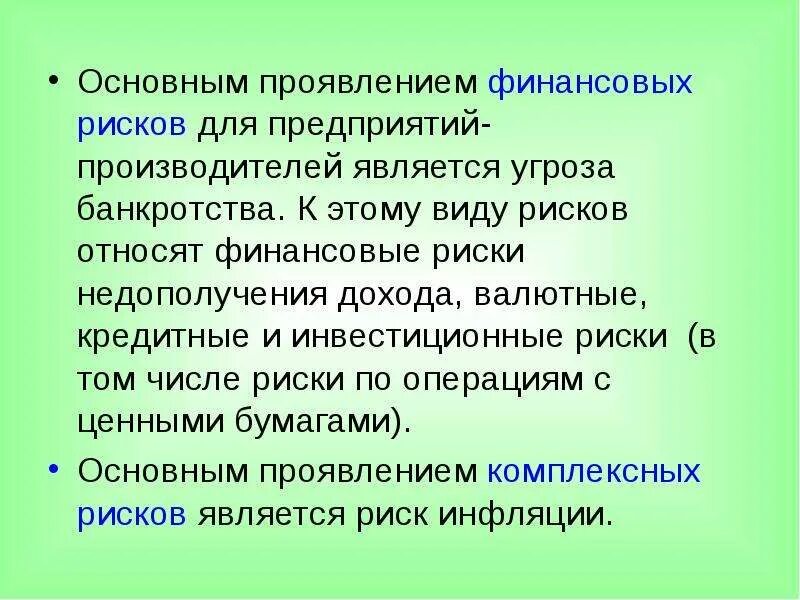 • Основным проявлением финансовых рисков для предприятий-производителей является угроза банкротства. К этому виду рисков относят финансовые риски недополучения дохода, валютные, кредитные и инвестиционные риски (в том числе риски по операциям с ценными бумагами).

• Основным проявлением комплексных рисков является риск инфляции.